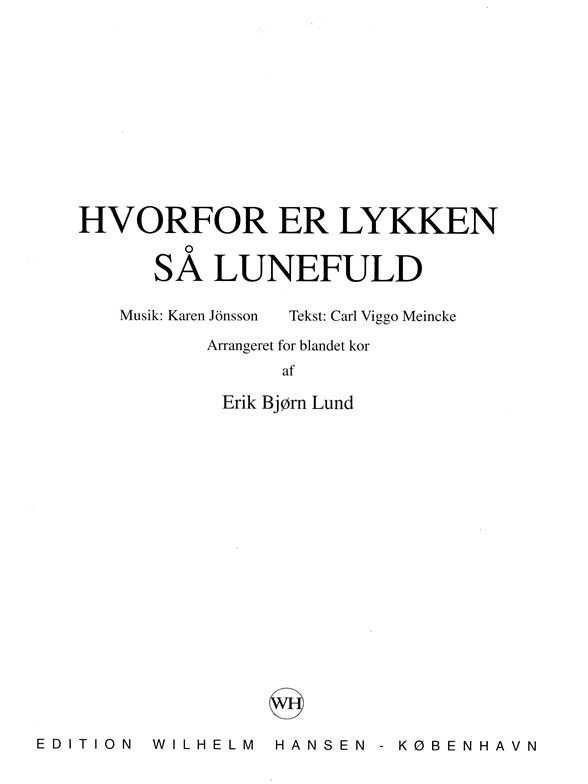 HVORFOR ER LYKKEN
SÅ LUNEFULD

Musik: Karen Jönsson     Tekst: Carl Viggo Meincke

Arrangeret for blandet kor
af

Erik Bjørn Lund

WH

EDITION WILHELM HANSEN - KØBENHAVN